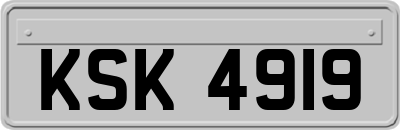 KSK 4919